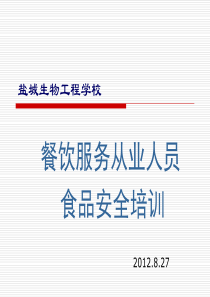 盐城生物工程学校

餐饮服务从业人员
食品安全培训

2012.8.27